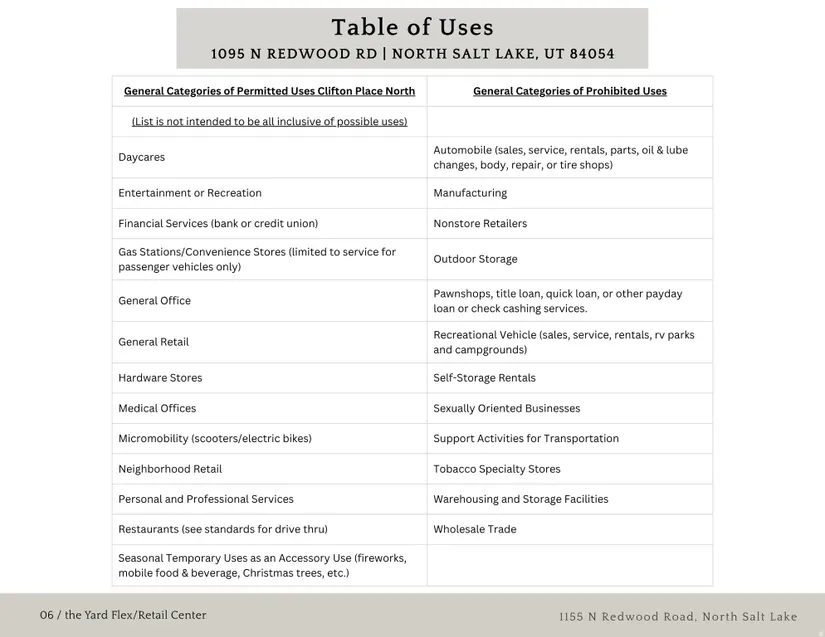 Table of Uses
1095 N REDWOOD RD | NORTH SALT LAKE, UT 84054

| General Categories of Permitted Uses Clifton Place North | General Categories of Prohibited Uses |
|---|---|
| (List is not intended to be all inclusive of possible uses) | |
| Daycares | Automobile (sales, service, rentals, parts, oil & lube changes, body, repair, or tire shops) |
| Entertainment or Recreation | Manufacturing |
| Financial Services (bank or credit union) | Nonstore Retailers |
| Gas Stations/Convenience Stores (limited to service for passenger vehicles only) | Outdoor Storage |
| General Office | Pawnshops, title loan, quick loan, or other payday loan or check cashing services. |
| General Retail | Recreational Vehicle (sales, service, rentals, rv parks and campgrounds) |
| Hardware Stores | Self-Storage Rentals |
| Medical Offices | Sexually Oriented Businesses |
| Micromobility (scooters/electric bikes) | Support Activities for Transportation |
| Neighborhood Retail | Tobacco Specialty Stores |
| Personal and Professional Services | Warehousing and Storage Facilities |
| Restaurants (see standards for drive thru) | Wholesale Trade |
| Seasonal Temporary Uses as an Accessory Use (fireworks, mobile food & beverage, Christmas trees, etc.) | |

06 / the Yard Flex/Retail Center

1155 N Redwood Road, North Salt Lake